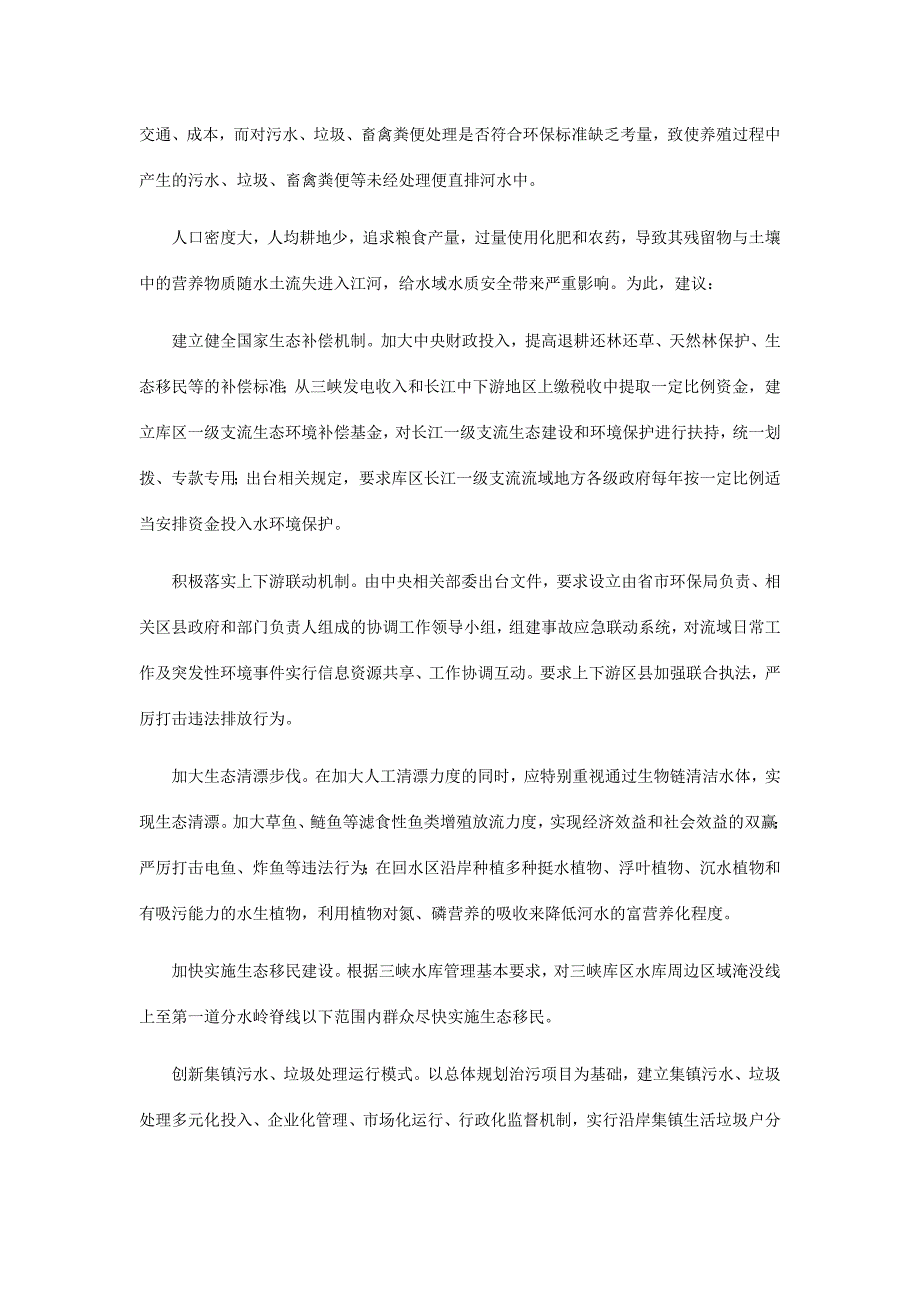 交通、成本，而对污水、垃圾、畜禽粪便处理是否符合环保标准缺乏考量，致使养殖过程中产生的污水、垃圾、畜禽粪便等未经处理便直排河水中。

人口密度大，人均耕地少，追求粮食产量，过量使用化肥和农药，导致其残留物与土壤中的营养物质随水土流失进入江河，给水域水质安全带来严重影响。为此，建议：

建立健全国家生态补偿机制。加大中央财政投入，提高退耕还林还草、天然林保护、生态移民等的补偿标准;从三峡发电收入和长江中下游地区上缴税收中提取一定比例资金，建立库区一级支流生态环境补偿基金，对长江一级支流生态建设和环境保护进行扶持，统一划拨、专款专用;出台相关规定，要求库区长江一级支流流域地方各级政府每年按一定比例适当安排资金投入水环境保护。

积极落实上下游联动机制。由中央相关部委出台文件，要求设立由省市环保局负责、相关区县政府和部门负责人组成的协调工作领导小组，组建事故应急联动系统，对流域日常工作及突发性环境事件实行信息资源共享、工作协调互动。要求上下游区县加强联合执法，严厉打击违法排放行为。

加大生态清漂步伐。在加大人工清漂力度的同时，应特别重视通过生物链清洁水体，实现生态清漂。加大草鱼、鲢鱼等滤食性鱼类增殖放流力度，实现经济效益和社会效益的双赢;严厉打击电鱼、炸鱼等违法行为;在回水区沿岸种植多种挺水植物、浮叶植物、沉水植物和有吸污能力的水生植物，利用植物对氮、磷营养的吸收来降低河水的富营养化程度。

加快实施生态移民建设。根据三峡水库管理基本要求，对三峡库区水库周边区域淹没线上至第一道分水岭脊线以下范围内群众尽快实施生态移民。

创新集镇污水、垃圾处理运行模式。以总体规划治污项目为基础，建立集镇污水、垃圾处理多元化投入、企业化管理、市场化运行、行政化监督机制，实行沿岸集镇生活垃圾户分